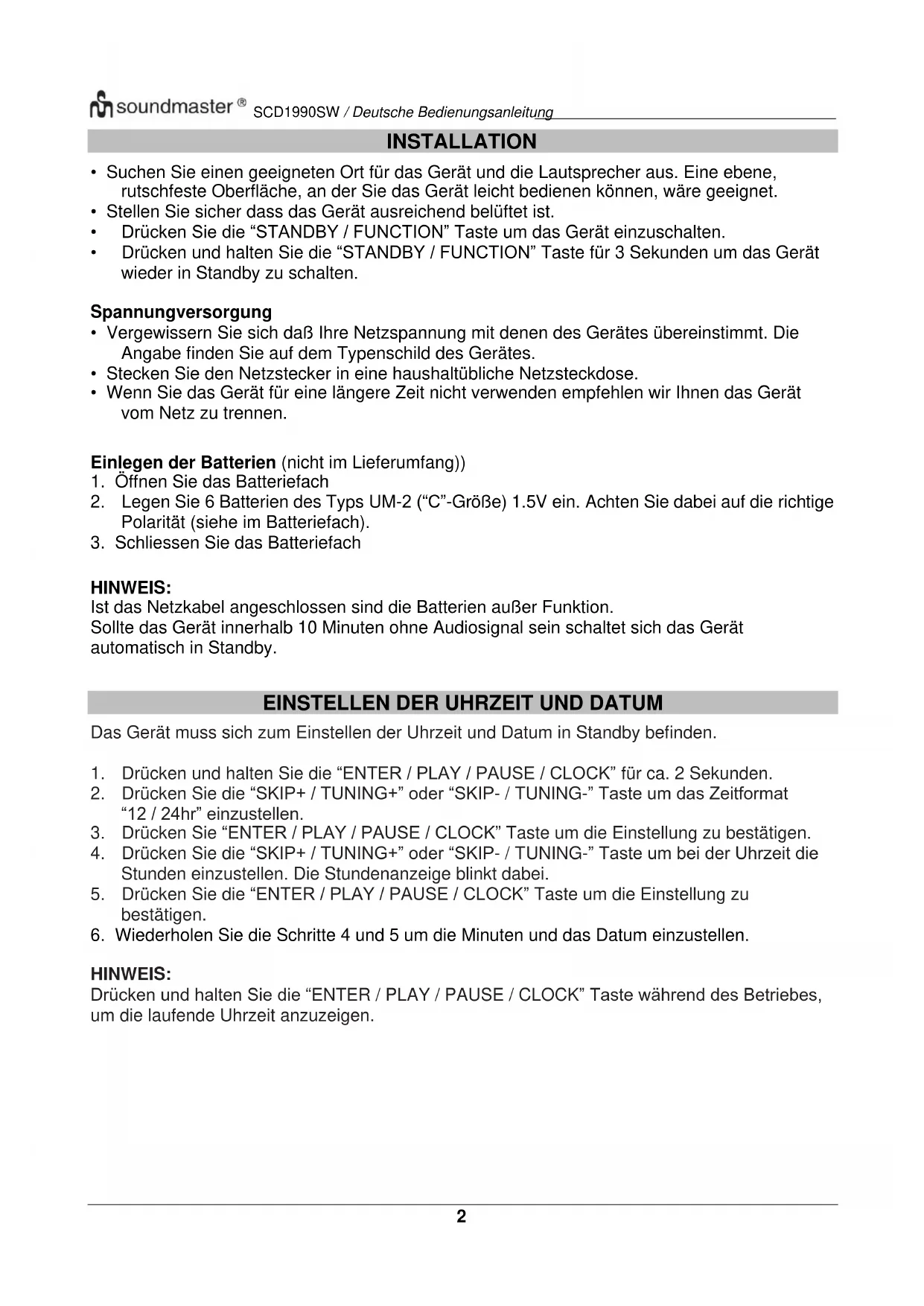 soundmaster® SCD1990SW / Deutsche Bedienungsanleitung

INSTALLATION

• Suchen Sie einen geeigneten Ort für das Gerät und die Lautsprecher aus. Eine ebene, rutschfeste Oberfläche, an der Sie das Gerät leicht bedienen können, wäre geeignet.
• Stellen Sie sicher dass das Gerät ausreichend belüftet ist.
• Drücken Sie die “STANDBY / FUNCTION” Taste um das Gerät einzuschalten.
• Drücken und halten Sie die “STANDBY / FUNCTION” Taste für 3 Sekunden um das Gerät wieder in Standby zu schalten.

Spannungversorgung
• Vergewissern Sie sich daß Ihre Netzspannung mit denen des Gerätes übereinstimmt. Die Angabe finden Sie auf dem Typenschild des Gerätes.
• Stecken Sie den Netzstecker in eine haushaltübliche Netzsteckdose.
• Wenn Sie das Gerät für eine längere Zeit nicht verwenden empfehlen wir Ihnen das Gerät vom Netz zu trennen.

Einlegen der Batterien (nicht im Lieferumfang))
1. Öffnen Sie das Batteriefach
2. Legen Sie 6 Batterien des Typs UM-2 (“C”-Größe) 1.5V ein. Achten Sie dabei auf die richtige Polarität (siehe im Batteriefach).
3. Schliessen Sie das Batteriefach

HINWEIS:
Ist das Netzkabel angeschlossen sind die Batterien außer Funktion.
Sollte das Gerät innerhalb 10 Minuten ohne Audiosignal sein schaltet sich das Gerät automatisch in Standby.

EINSTELLEN DER UHRZEIT UND DATUM

Das Gerät muss sich zum Einstellen der Uhrzeit und Datum in Standby befinden.

1. Drücken und halten Sie die “ENTER / PLAY / PAUSE / CLOCK” für ca. 2 Sekunden.
2. Drücken Sie die “SKIP+ / TUNING+” oder “SKIP- / TUNING-” Taste um das Zeitformat “12 / 24hr” einzustellen.
3. Drücken Sie “ENTER / PLAY / PAUSE / CLOCK” Taste um die Einstellung zu bestätigen.
4. Drücken Sie die “SKIP+ / TUNING+” oder “SKIP- / TUNING-” Taste um bei der Uhrzeit die Stunden einzustellen. Die Stundenanzeige blinkt dabei.
5. Drücken Sie die “ENTER / PLAY / PAUSE / CLOCK” Taste um die Einstellung zu bestätigen.
6. Wiederholen Sie die Schritte 4 und 5 um die Minuten und das Datum einzustellen.

HINWEIS:
Drücken und halten Sie die “ENTER / PLAY / PAUSE / CLOCK” Taste während des Betriebes, um die laufende Uhrzeit anzuzeigen.

2